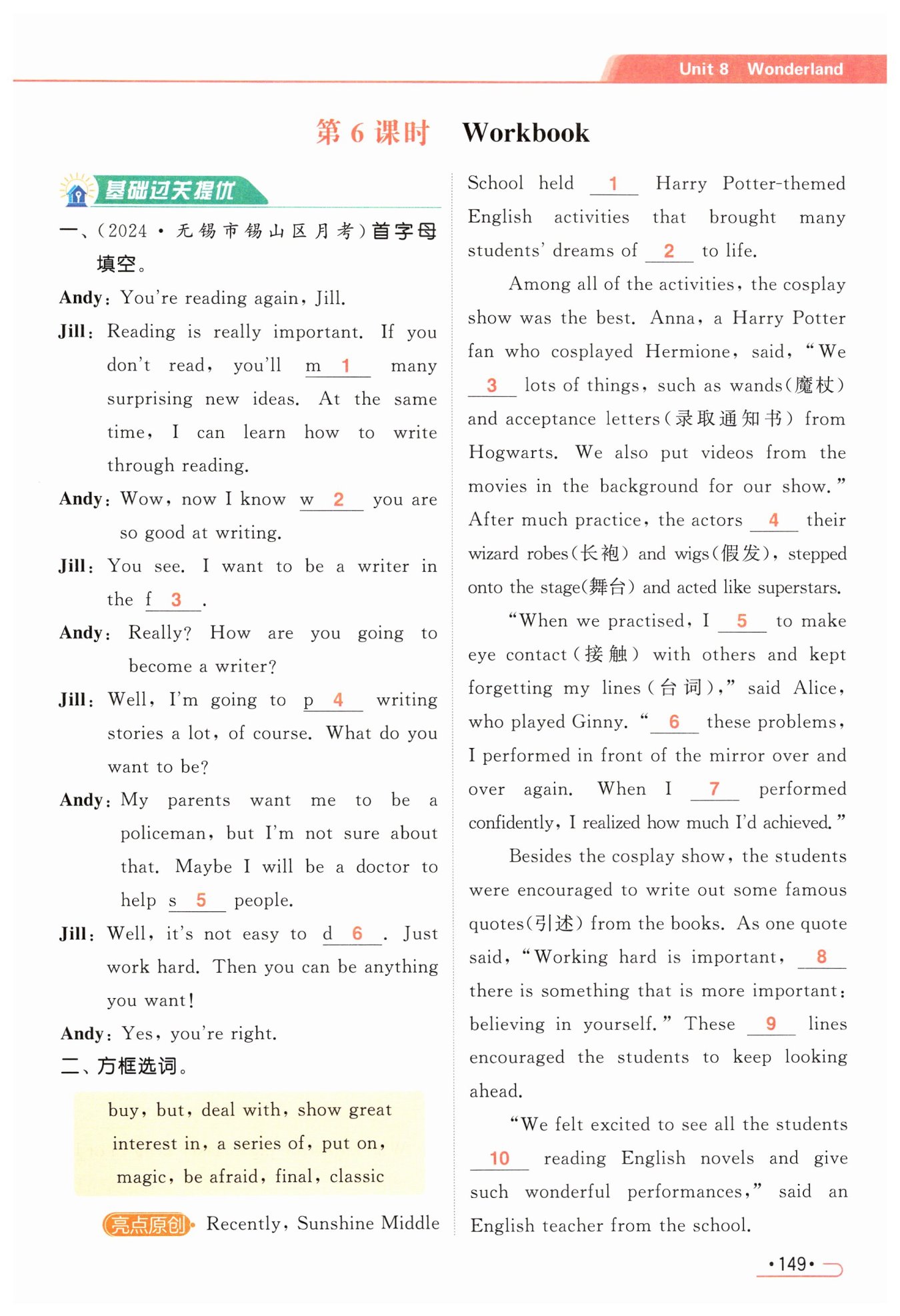 Unit 8 Wonderland

第 6 课时 Workbook

基础过关提优

一、(2024·无锡市锡山区月考)首字母填空。

Andy: You're reading again, Jill.

Jill: Reading is really important. If you don't read, you'll m__1__ many surprising new ideas. At the same time, I can learn how to write through reading.

Andy: Wow, now I know w__2__ you are so good at writing.

Jill: You see. I want to be a writer in the f__3__.

Andy: Really? How are you going to become a writer?

Jill: Well, I'm going to p__4__ writing stories a lot, of course. What do you want to be?

Andy: My parents want me to be a policeman, but I'm not sure about that. Maybe I will be a doctor to help s__5__ people.

Jill: Well, it's not easy to d__6__. Just work hard. Then you can be anything you want!

Andy: Yes, you're right.

二、方框选词。

buy, but, deal with, show great interest in, a series of, put on, magic, be afraid, final, classic

亮点原创 Recently, Sunshine Middle School held __1__ Harry Potter-themed English activities that brought many students' dreams of __2__ to life.

Among all of the activities, the cosplay show was the best. Anna, a Harry Potter fan who cosplayed Hermione, said, "We __3__ lots of things, such as wands(魔杖) and acceptance letters(录取通知书) from Hogwarts. We also put videos from the movies in the background for our show." After much practice, the actors __4__ their wizard robes(长袍) and wigs(假发), stepped onto the stage(舞台) and acted like superstars.

"When we practised, I __5__ to make eye contact(接触) with others and kept forgetting my lines(台词)," said Alice, who played Ginny. "__6__ these problems, I performed in front of the mirror over and over again. When I __7__ performed confidently, I realized how much I'd achieved."

Besides the cosplay show, the students were encouraged to write out some famous quotes(引述) from the books. As one quote said, "Working hard is important, __8__ there is something that is more important: believing in yourself." These __9__ lines encouraged the students to keep looking ahead.

"We felt excited to see all the students __10__ reading English novels and give such wonderful performances," said an English teacher from the school.

·149·